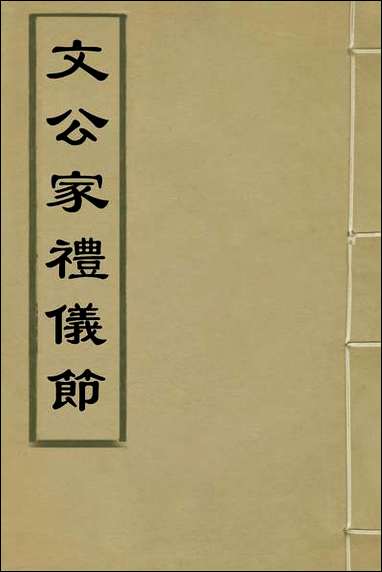 文公家禮儀節